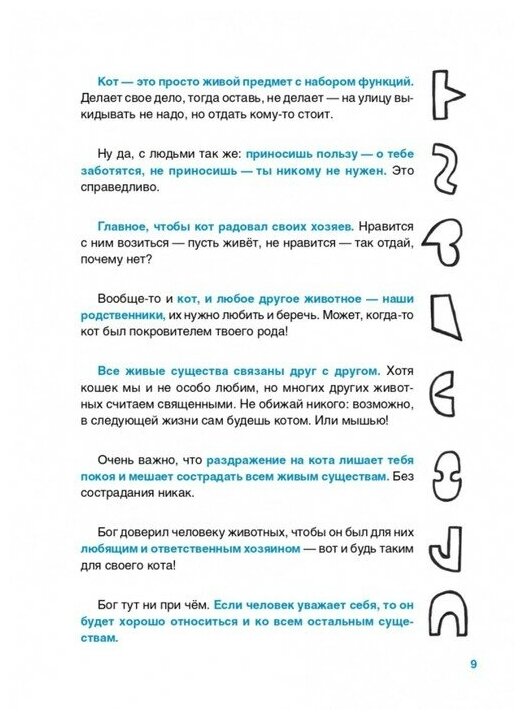 Кот — это просто живой предмет с набором функций. Делает свое дело, тогда оставь, не делает — на улицу выкидывать не надо, но отдать кому-то стоит.

Ну да, с людьми так же: приносишь пользу — о тебе заботятся, не приносишь — ты никому не нужен. Это справедливо.

Главное, чтобы кот радовал своих хозяев. Нравится с ним возиться — пусть живёт, не нравится — так отдай, почему нет?

Вообще-то и кот, и любое другое животное — наши родственники, их нужно любить и беречь. Может, когда-то кот был покровителем твоего рода!

Все живые существа связаны друг с другом. Хотя кошек мы и не особо любим, но многих других животных считаем священными. Не обижай никого: возможно, в следующей жизни сам будешь котом. Или мышью!

Очень важно, что раздражение на кота лишает тебя покоя и мешает сострадать всем живым существам. Без сострадания никак.

Бог доверил человеку животных, чтобы он был для них любящим и ответственным хозяином — вот и будь таким для своего кота!

Бог тут ни при чём. Если человек уважает себя, то он будет хорошо относиться и ко всем остальным существам.

9